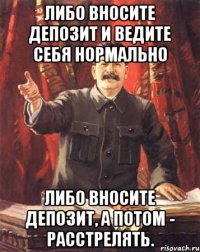 ЛИБО ВНОСИТЕ ДЕПОЗИТ И ВЕДИТЕ СЕБЯ НОРМАЛЬНО

ЛИБО ВНОСИТЕ ДЕПОЗИТ, А ПОТОМ - РАССТРЕЛЯТЬ.

risovach.ru